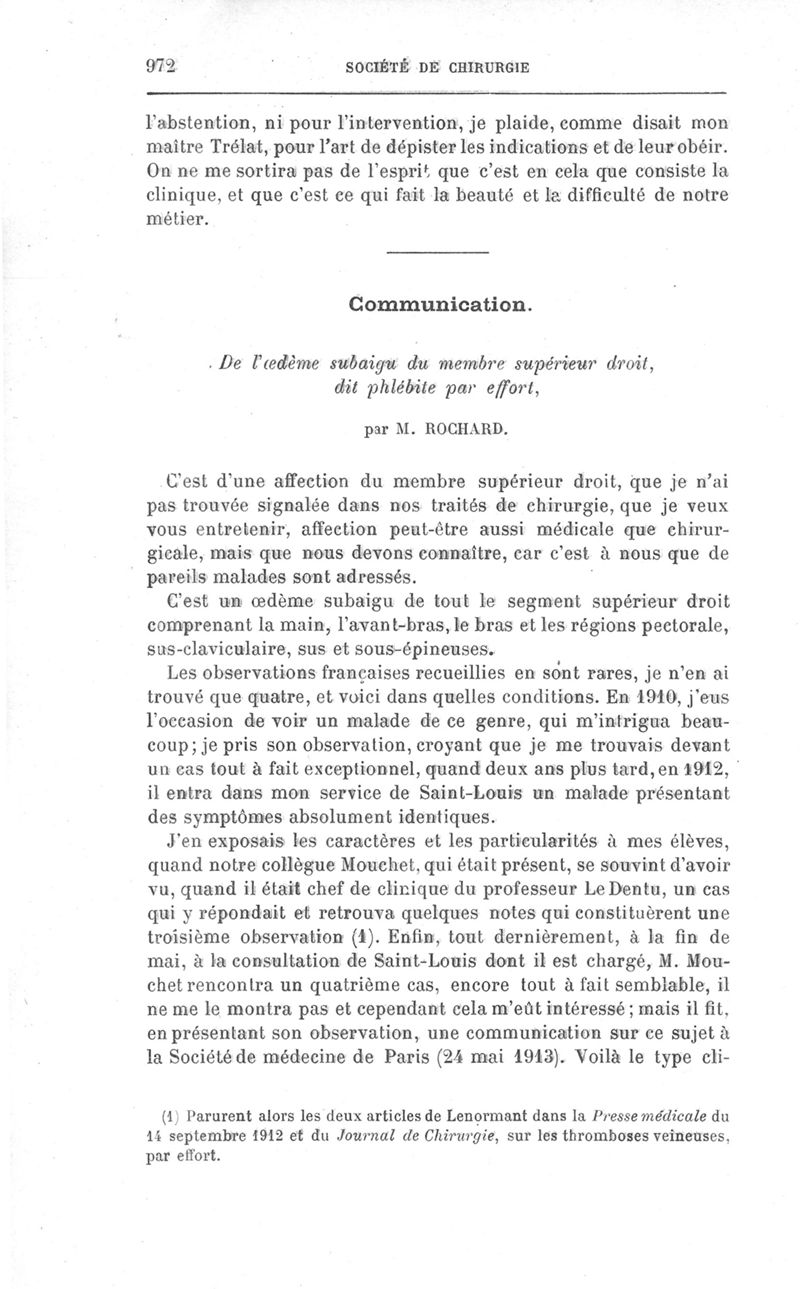 972 SOCIÉTÉ DE CHIRURGIE

l'abstention, ni pour l'intervention, je plaide, comme disait mon maître Trélat, pour l'art de dépister les indications et de leur obéir. On ne me sortira pas de l'esprit que c'est en cela que consiste la clinique, et que c'est ce qui fait la beauté et la difficulté de notre métier.

Communication.

De l'œdème subaigu du membre supérieur droit, dit phlébite par effort,

par M. ROCHARD.

C'est d'une affection du membre supérieur droit, que je n'ai pas trouvée signalée dans nos traités de chirurgie, que je veux vous entretenir, affection peut-être aussi médicale que chirurgicale, mais que nous devons connaître, car c'est à nous que de pareils malades sont adressés.

C'est un œdème subaigu de tout le segment supérieur droit comprenant la main, l'avant-bras, le bras et les régions pectorale, sus-claviculaire, sus et sous-épineuses.

Les observations françaises recueillies en sont rares, je n'en ai trouvé que quatre, et voici dans quelles conditions. En 1910, j'eus l'occasion de voir un malade de ce genre, qui m'intrigua beaucoup; je pris son observation, croyant que je me trouvais devant un cas tout à fait exceptionnel, quand deux ans plus tard, en 1912, il entra dans mon service de Saint-Louis un malade présentant des symptômes absolument identiques.

J'en exposais les caractères et les particularités à mes élèves, quand notre collègue Mouchet, qui était présent, se souvint d'avoir vu, quand il était chef de clinique du professeur Le Dentu, un cas qui y répondait et retrouva quelques notes qui constituèrent une troisième observation (1). Enfin, tout dernièrement, à la fin de mai, à la consultation de Saint-Louis dont il est chargé, M. Mouchet rencontra un quatrième cas, encore tout à fait semblable, il ne me le montra pas et cependant cela m'eût intéressé; mais il fit, en présentant son observation, une communication sur ce sujet à la Société de médecine de Paris (24 mai 1913). Voilà le type cli-

(1) Parurent alors les deux articles de Lenormant dans la Presse médicale du 14 septembre 1912 et du Journal de Chirurgie, sur les thromboses veineuses, par effort.